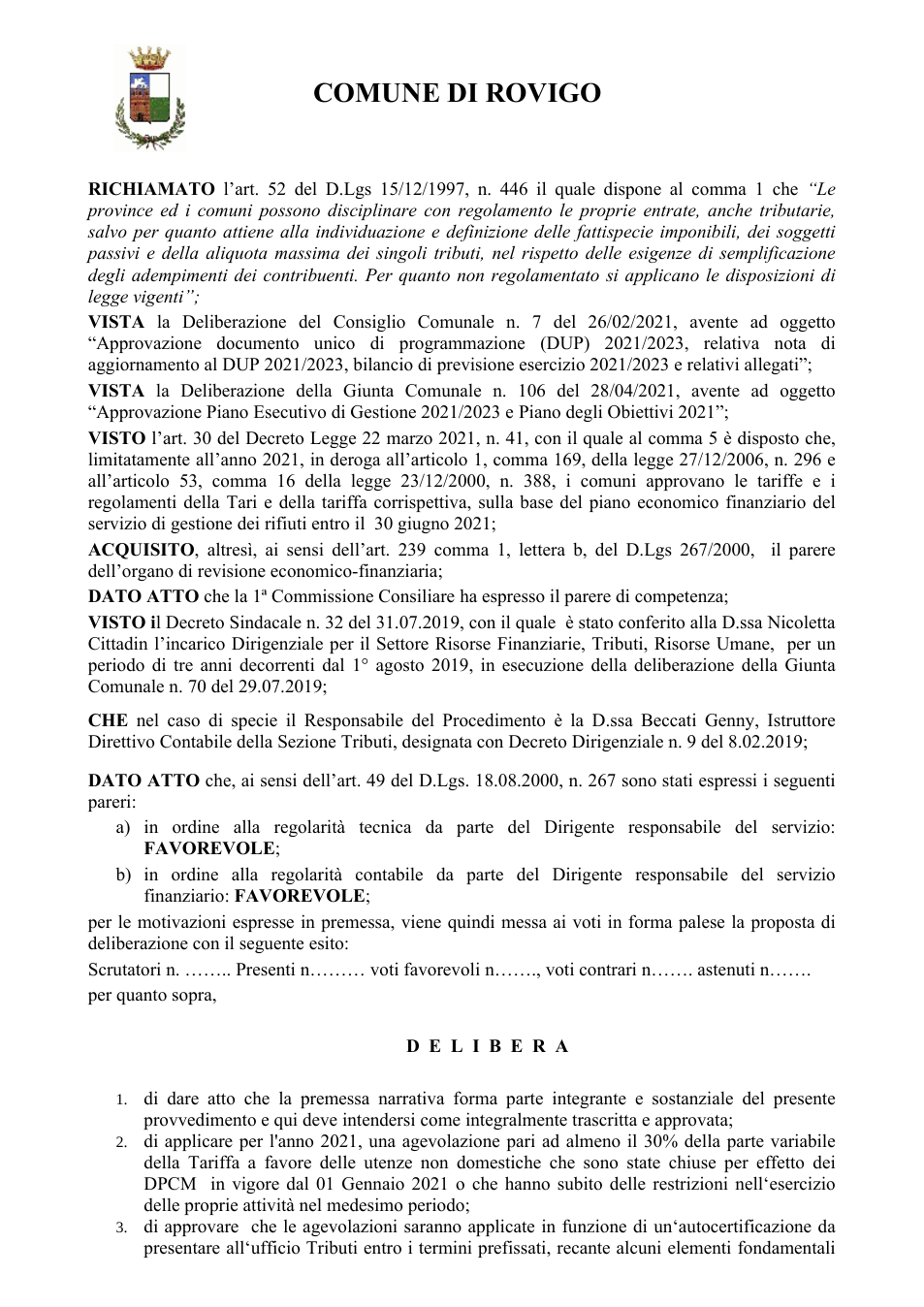 COMUNE DI ROVIGO

RICHIAMATO l'art. 52 del D.Lgs 15/12/1997, n. 446 il quale dispone al comma 1 che "Le province ed i comuni possono disciplinare con regolamento le proprie entrate, anche tributarie, salvo per quanto attiene alla individuazione e definizione delle fattispecie imponibili, dei soggetti passivi e della aliquota massima dei singoli tributi, nel rispetto delle esigenze di semplificazione degli adempimenti dei contribuenti. Per quanto non regolamentato si applicano le disposizioni di legge vigenti";

VISTA la Deliberazione del Consiglio Comunale n. 7 del 26/02/2021, avente ad oggetto "Approvazione documento unico di programmazione (DUP) 2021/2023, relativa nota di aggiornamento al DUP 2021/2023, bilancio di previsione esercizio 2021/2023 e relativi allegati";

VISTA la Deliberazione della Giunta Comunale n. 106 del 28/04/2021, avente ad oggetto "Approvazione Piano Esecutivo di Gestione 2021/2023 e Piano degli Obiettivi 2021";

VISTO l'art. 30 del Decreto Legge 22 marzo 2021, n. 41, con il quale al comma 5 è disposto che, limitatamente all'anno 2021, in deroga all'articolo 1, comma 169, della legge 27/12/2006, n. 296 e all'articolo 53, comma 16 della legge 23/12/2000, n. 388, i comuni approvano le tariffe e i regolamenti della Tari e della tariffa corrispettiva, sulla base del piano economico finanziario del servizio di gestione dei rifiuti entro il 30 giugno 2021;

ACQUISITO, altresì, ai sensi dell'art. 239 comma 1, lettera b, del D.Lgs 267/2000, il parere dell'organo di revisione economico-finanziaria;

DATO ATTO che la 1ª Commissione Consiliare ha espresso il parere di competenza;

VISTO il Decreto Sindacale n. 32 del 31.07.2019, con il quale è stato conferito alla D.ssa Nicoletta Cittadin l'incarico Dirigenziale per il Settore Risorse Finanziarie, Tributi, Risorse Umane, per un periodo di tre anni decorrenti dal 1° agosto 2019, in esecuzione della deliberazione della Giunta Comunale n. 70 del 29.07.2019;

CHE nel caso di specie il Responsabile del Procedimento è la D.ssa Beccati Genny, Istruttore Direttivo Contabile della Sezione Tributi, designata con Decreto Dirigenziale n. 9 del 8.02.2019;

DATO ATTO che, ai sensi dell'art. 49 del D.Lgs. 18.08.2000, n. 267 sono stati espressi i seguenti pareri:
a) in ordine alla regolarità tecnica da parte del Dirigente responsabile del servizio: FAVOREVOLE;
b) in ordine alla regolarità contabile da parte del Dirigente responsabile del servizio finanziario: FAVOREVOLE;

per le motivazioni espresse in premessa, viene quindi messa ai voti in forma palese la proposta di deliberazione con il seguente esito:

Scrutatori n. …….. Presenti n……… voti favorevoli n……., voti contrari n……. astenuti n…….

per quanto sopra,

D E L I B E R A

1. di dare atto che la premessa narrativa forma parte integrante e sostanziale del presente provvedimento e qui deve intendersi come integralmente trascritta e approvata;
2. di applicare per l'anno 2021, una agevolazione pari ad almeno il 30% della parte variabile della Tariffa a favore delle utenze non domestiche che sono state chiuse per effetto dei DPCM in vigore dal 01 Gennaio 2021 o che hanno subito delle restrizioni nell'esercizio delle proprie attività nel medesimo periodo;
3. di approvare che le agevolazioni saranno applicate in funzione di un'autocertificazione da presentare all'ufficio Tributi entro i termini prefissati, recante alcuni elementi fondamentali